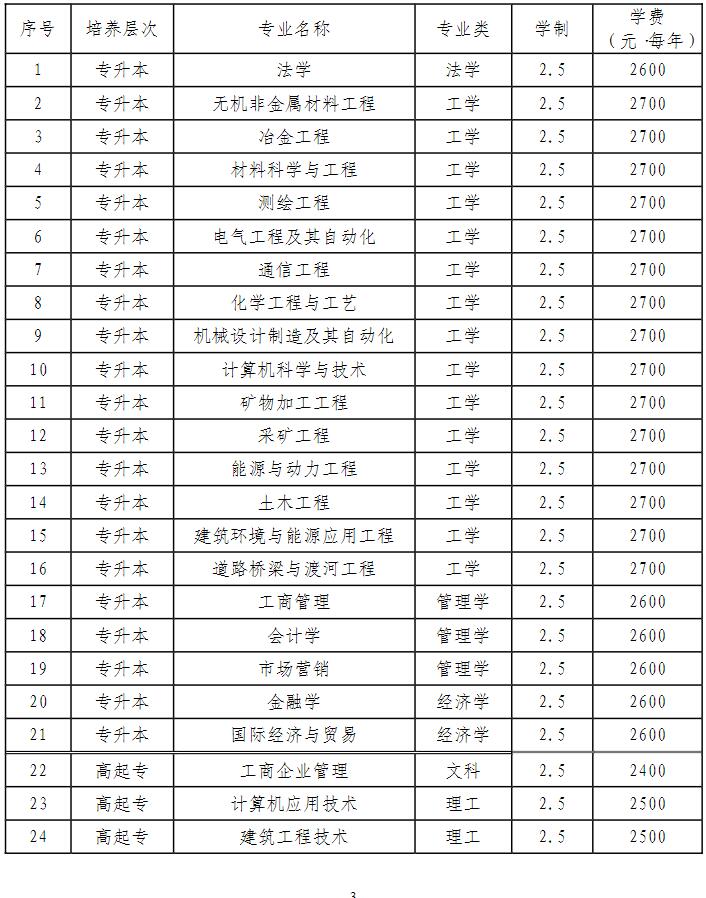 | 序号 | 培养层次 | 专业名称 | 专业类 | 学制 | 学费（元·每年） |
|---|---|---|---|---|---|
| 1 | 专升本 | 法学 | 法学 | 2.5 | 2600 |
| 2 | 专升本 | 无机非金属材料工程 | 工学 | 2.5 | 2700 |
| 3 | 专升本 | 冶金工程 | 工学 | 2.5 | 2700 |
| 4 | 专升本 | 材料科学与工程 | 工学 | 2.5 | 2700 |
| 5 | 专升本 | 测绘工程 | 工学 | 2.5 | 2700 |
| 6 | 专升本 | 电气工程及其自动化 | 工学 | 2.5 | 2700 |
| 7 | 专升本 | 通信工程 | 工学 | 2.5 | 2700 |
| 8 | 专升本 | 化学工程与工艺 | 工学 | 2.5 | 2700 |
| 9 | 专升本 | 机械设计制造及其自动化 | 工学 | 2.5 | 2700 |
| 10 | 专升本 | 计算机科学与技术 | 工学 | 2.5 | 2700 |
| 11 | 专升本 | 矿物加工工程 | 工学 | 2.5 | 2700 |
| 12 | 专升本 | 采矿工程 | 工学 | 2.5 | 2700 |
| 13 | 专升本 | 能源与动力工程 | 工学 | 2.5 | 2700 |
| 14 | 专升本 | 土木工程 | 工学 | 2.5 | 2700 |
| 15 | 专升本 | 建筑环境与能源应用工程 | 工学 | 2.5 | 2700 |
| 16 | 专升本 | 道路桥梁与渡河工程 | 工学 | 2.5 | 2700 |
| 17 | 专升本 | 工商管理 | 管理学 | 2.5 | 2600 |
| 18 | 专升本 | 会计学 | 管理学 | 2.5 | 2600 |
| 19 | 专升本 | 市场营销 | 管理学 | 2.5 | 2600 |
| 20 | 专升本 | 金融学 | 经济学 | 2.5 | 2600 |
| 21 | 专升本 | 国际经济与贸易 | 经济学 | 2.5 | 2600 |
| 22 | 高起专 | 工商企业管理 | 文科 | 2.5 | 2400 |
| 23 | 高起专 | 计算机应用技术 | 理工 | 2.5 | 2500 |
| 24 | 高起专 | 建筑工程技术 | 理工 | 2.5 | 2500 |

3